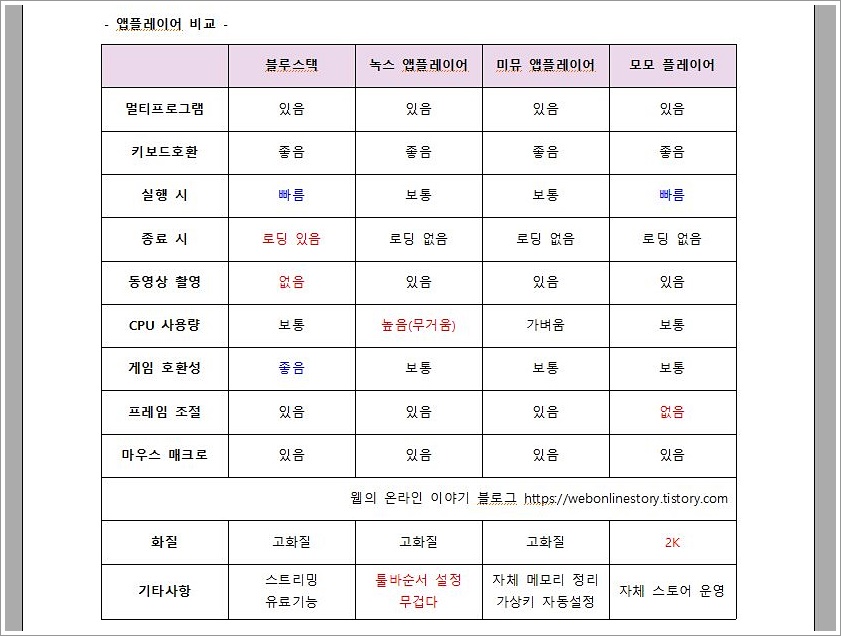 - 앱플레이어 비교 -

| | 블루스택 | 녹스 앱플레이어 | 미뮤 앱플레이어 | 모모 플레이어 |
|---|---|---|---|---|
| 멀티프로그램 | 있음 | 있음 | 있음 | 있음 |
| 키보드호환 | 좋음 | 좋음 | 좋음 | 좋음 |
| 실행 시 | 빠름 | 보통 | 보통 | 빠름 |
| 종료 시 | 로딩 있음 | 로딩 없음 | 로딩 없음 | 로딩 없음 |
| 동영상 촬영 | 없음 | 있음 | 있음 | 있음 |
| CPU 사용량 | 보통 | 높음(무거움) | 가벼움 | 보통 |
| 게임 호환성 | 좋음 | 보통 | 보통 | 보통 |
| 프레임 조절 | 있음 | 있음 | 있음 | 없음 |
| 마우스 매크로 | 있음 | 있음 | 있음 | 있음 |
| 웹의 온라인 이야기 블로그 https://webonlinestory.tistory.com | | | | |
| 화질 | 고화질 | 고화질 | 고화질 | 2K |
| 기타사항 | 스트리밍 유료기능 | 툴바순서 설정 무겁다 | 자체 메모리 정리 가상키 자동설정 | 자체 스토어 운영 |